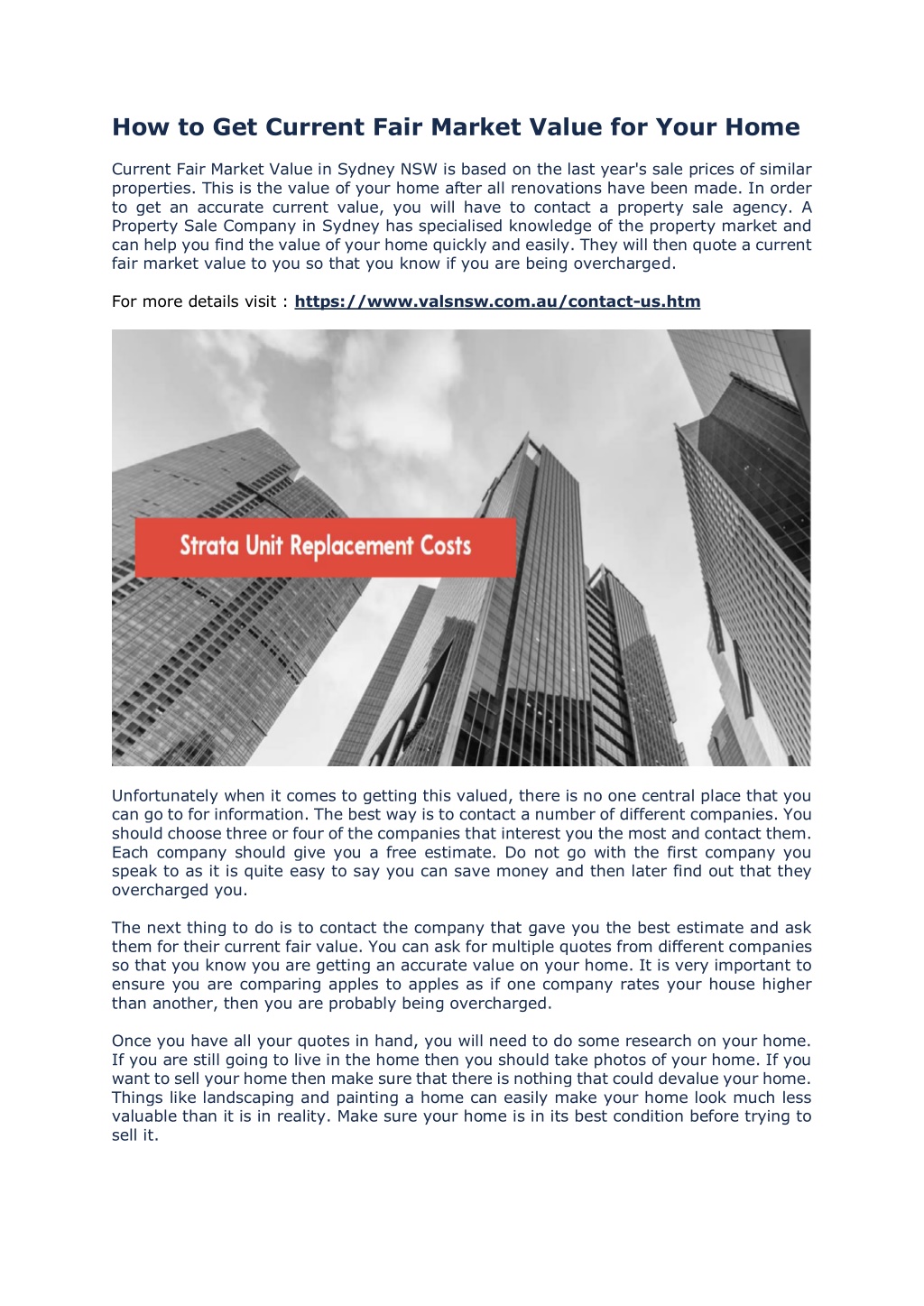 How to Get Current Fair Market Value for Your Home

Current Fair Market Value in Sydney NSW is based on the last year's sale prices of similar properties. This is the value of your home after all renovations have been made. In order to get an accurate current value, you will have to contact a property sale agency. A Property Sale Company in Sydney has specialised knowledge of the property market and can help you find the value of your home quickly and easily. They will then quote a current fair market value to you so that you know if you are being overcharged.

For more details visit : https://www.valsnsw.com.au/contact-us.htm

Strata Unit Replacement Costs

Unfortunately when it comes to getting this valued, there is no one central place that you can go to for information. The best way is to contact a number of different companies. You should choose three or four of the companies that interest you the most and contact them. Each company should give you a free estimate. Do not go with the first company you speak to as it is quite easy to say you can save money and then later find out that they overcharged you.

The next thing to do is to contact the company that gave you the best estimate and ask them for their current fair value. You can ask for multiple quotes from different companies so that you know you are getting an accurate value on your home. It is very important to ensure you are comparing apples to apples as if one company rates your house higher than another, then you are probably being overcharged.

Once you have all your quotes in hand, you will need to do some research on your home. If you are still going to live in the home then you should take photos of your home. If you want to sell your home then make sure that there is nothing that could devalue your home. Things like landscaping and painting a home can easily make your home look much less valuable than it is in reality. Make sure your home is in its best condition before trying to sell it.